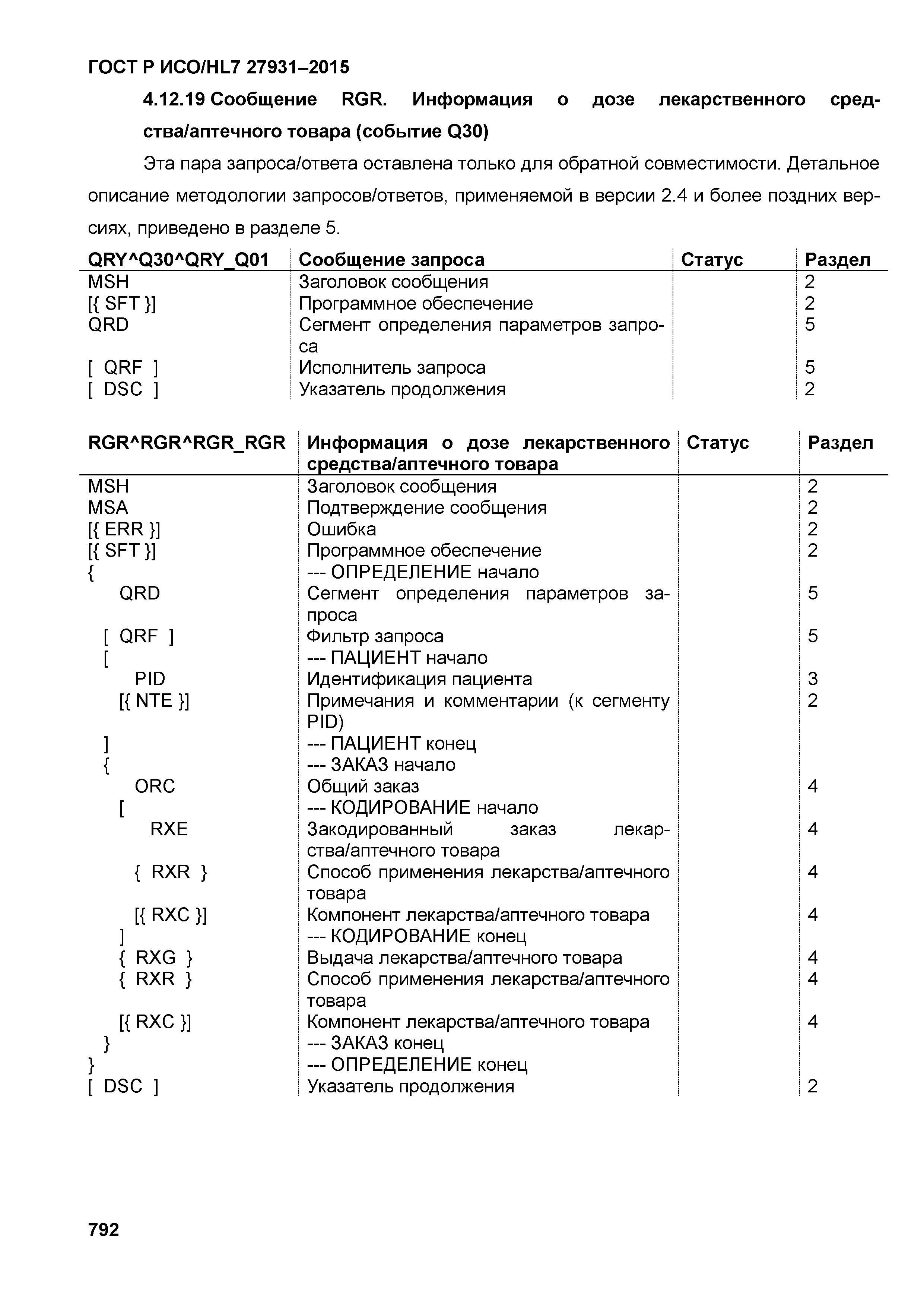 ГОСТ Р ИСО/HL7 27931–2015

4.12.19 Сообщение RGR. Информация о дозе лекарственного средства/аптечного товара (событие Q30)

Эта пара запроса/ответа оставлена только для обратной совместимости. Детальное описание методологии запросов/ответов, применяемой в версии 2.4 и более поздних версиях, приведено в разделе 5.

| QRY^Q30^QRY_Q01 | Сообщение запроса | Статус | Раздел |
|---|---|---|---|
| MSH | Заголовок сообщения | | 2 |
| [{ SFT }] | Программное обеспечение | | 2 |
| QRD | Сегмент определения параметров запроса | | 5 |
| [ QRF ] | Исполнитель запроса | | 5 |
| [ DSC ] | Указатель продолжения | | 2 |

| RGR^RGR^RGR_RGR | Информация о дозе лекарственного средства/аптечного товара | Статус | Раздел |
|---|---|---|---|
| MSH | Заголовок сообщения | | 2 |
| MSA | Подтверждение сообщения | | 2 |
| [{ ERR }] | Ошибка | | 2 |
| [{ SFT }] | Программное обеспечение | | 2 |
| { | --- ОПРЕДЕЛЕНИЕ начало | | |
| QRD | Сегмент определения параметров запроса | | 5 |
| [ QRF ] | Фильтр запроса | | 5 |
| [ | --- ПАЦИЕНТ начало | | |
| PID | Идентификация пациента | | 3 |
| [{ NTE }] | Примечания и комментарии (к сегменту PID) | | 2 |
| ] | --- ПАЦИЕНТ конец | | |
| { | --- ЗАКАЗ начало | | |
| ORC | Общий заказ | | 4 |
| [ | --- КОДИРОВАНИЕ начало | | |
| RXE | Закодированный заказ лекарства/аптечного товара | | 4 |
| { RXR } | Способ применения лекарства/аптечного товара | | 4 |
| [{ RXC }] | Компонент лекарства/аптечного товара | | 4 |
| ] | --- КОДИРОВАНИЕ конец | | |
| { RXG } | Выдача лекарства/аптечного товара | | 4 |
| { RXR } | Способ применения лекарства/аптечного товара | | 4 |
| [{ RXC }] | Компонент лекарства/аптечного товара | | 4 |
| } | --- ЗАКАЗ конец | | |
| } | --- ОПРЕДЕЛЕНИЕ конец | | |
| [ DSC ] | Указатель продолжения | | 2 |

792